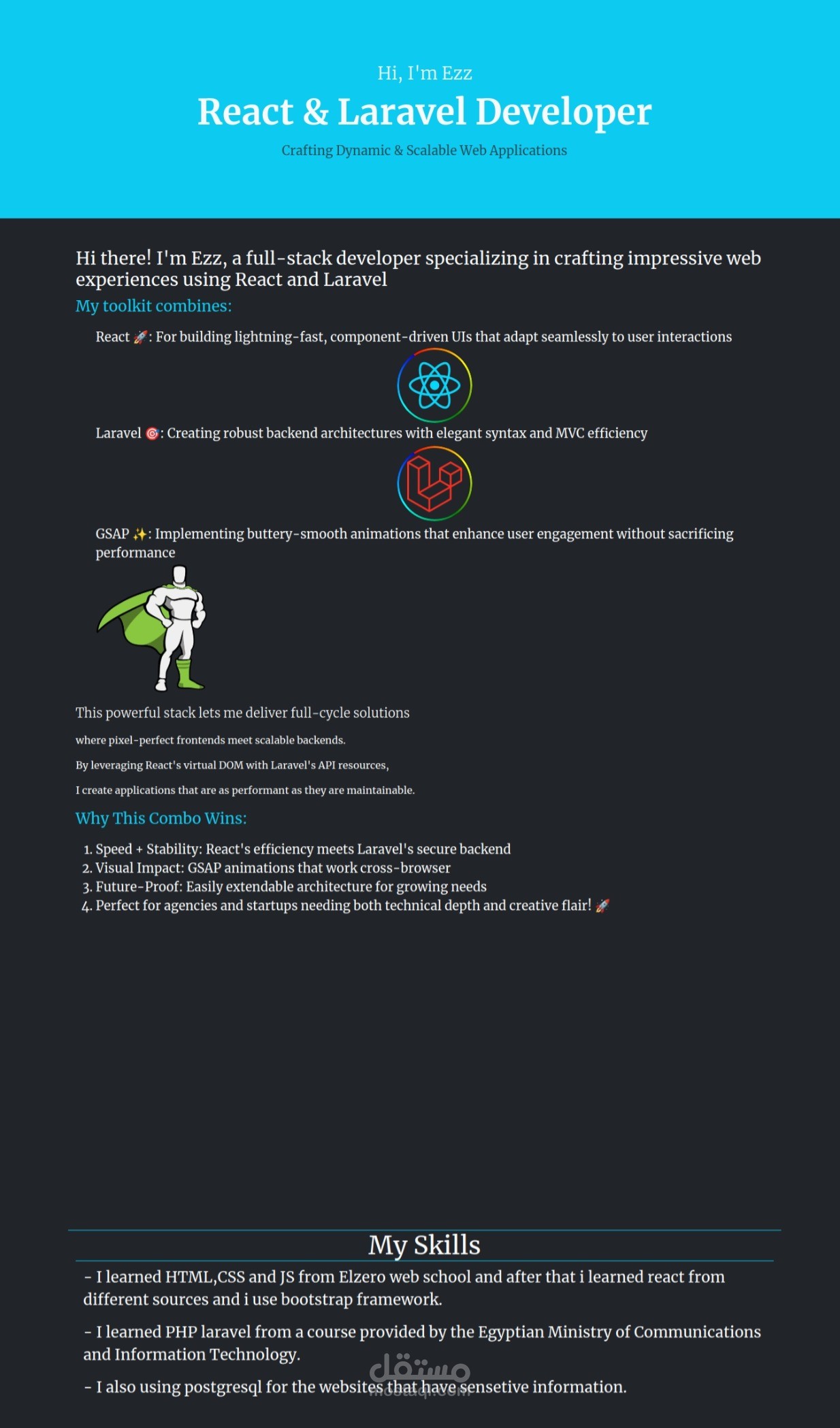 Hi, I'm Ezz

React & Laravel Developer

Crafting Dynamic & Scalable Web Applications

Hi there! I'm Ezz, a full-stack developer specializing in crafting impressive web experiences using React and Laravel

My toolkit combines:

React 🚀: For building lightning-fast, component-driven UIs that adapt seamlessly to user interactions

Laravel 🎯: Creating robust backend architectures with elegant syntax and MVC efficiency

GSAP ✨: Implementing buttery-smooth animations that enhance user engagement without sacrificing performance

This powerful stack lets me deliver full-cycle solutions

where pixel-perfect frontends meet scalable backends.

By leveraging React's virtual DOM with Laravel's API resources,

I create applications that are as performant as they are maintainable.

Why This Combo Wins:

1. Speed + Stability: React's efficiency meets Laravel's secure backend
2. Visual Impact: GSAP animations that work cross-browser
3. Future-Proof: Easily extendable architecture for growing needs
4. Perfect for agencies and startups needing both technical depth and creative flair! 🚀

My Skills

- I learned HTML,CSS and JS from Elzero web school and after that i learned react from different sources and i use bootstrap framework.

- I learned PHP laravel from a course provided by the Egyptian Ministry of Communications and Information Technology.

- I also using postgresql for the websites that have sensetive information.

مستقل
mostaql.com